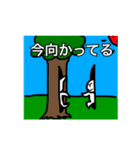 今向かってる